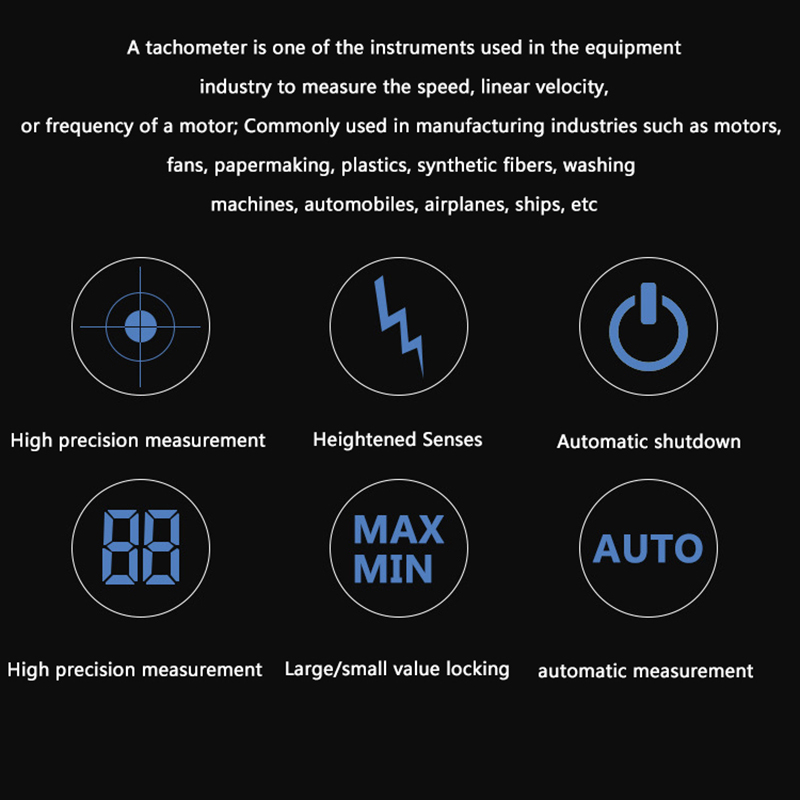 A tachometer is one of the instruments used in the equipment industry to measure the speed, linear velocity, or frequency of a motor; Commonly used in manufacturing industries such as motors, fans, papermaking, plastics, synthetic fibers, washing machines, automobiles, airplanes, ships, etc

High precision measurement

Heightened Senses

Automatic shutdown

88

High precision measurement

MAX
MIN

Large/small value locking

AUTO

automatic measurement